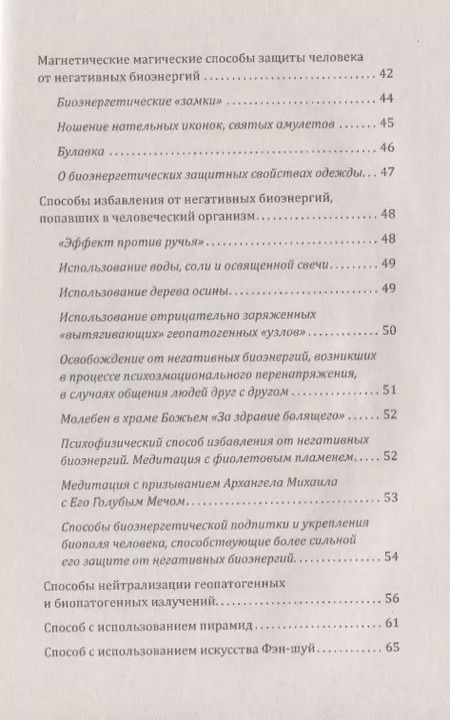 Магнетические магические способы защиты человека от негативных биоэнергий 42

Биоэнергетические «замки» 44

Ношение нательных иконок, святых амулетов 45

Булавка 46

О биоэнергетических защитных свойствах одежды 47

Способы избавления от негативных биоэнергий, попавших в человеческий организм 48

«Эффект против ручья» 48

Использование воды, соли и освященной свечи 49

Использование дерева осины 49

Использование отрицательно заряженных «вытягивающих» геопатогенных «узлов» 50

Освобождение от негативных биоэнергий, возникших в процессе психоэмоционального перенапряжения, в случаях общения людей друг с другом 51

Молебен в храме Божьем «За здравие болящего» 52

Психофизический способ избавления от негативных биоэнергий. Медитация с фиолетовым пламенем 52

Медитация с призыванием Архангела Михаила с Его Голубым Мечом 53

Способы биоэнергетической подпитки и укрепления биополя человека, способствующие более сильной его защите от негативных биоэнергий 54

Способы нейтрализации геопатогенных и биопатогенных излучений 56

Способ с использованием пирамид 61

Способ с использованием искусства Фэн-шуй 65